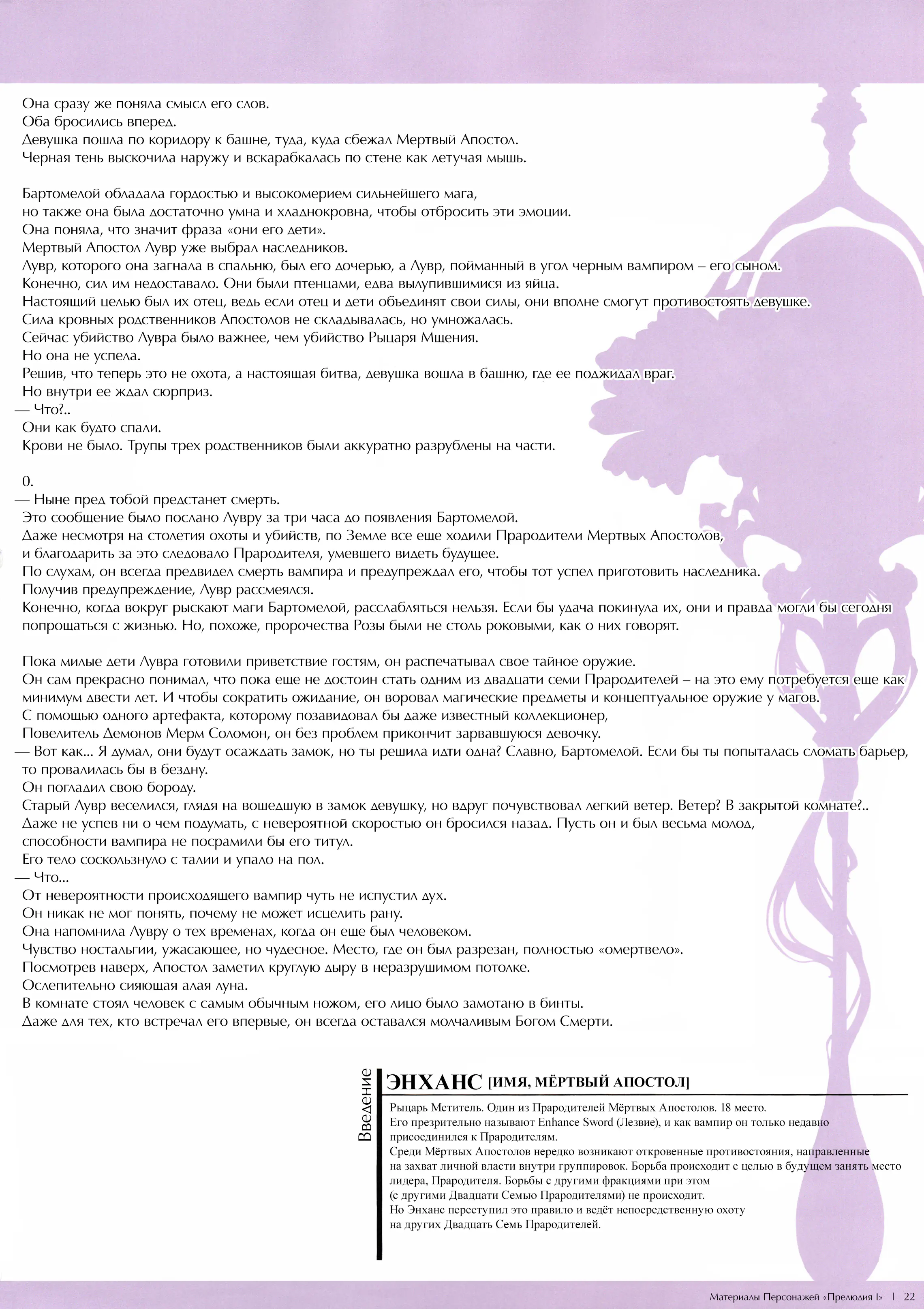 Она сразу же поняла смысл его слов.
Оба бросились вперед.
Девушка пошла по коридору к башне, туда, куда сбежал Мертвый Апостол.
Черная тень выскочила наружу и вскарабкалась по стене как летучая мышь.

Бартомелой обладала гордостью и высокомерием сильнейшего мага, но также она была достаточно умна и хладнокровна, чтобы отбросить эти эмоции.
Она поняла, что значит фраза «они его дети».
Мертвый Апостол Лувр уже выбрал наследников.
Лувр, которого она загнала в спальню, был его дочерью, а Лувр, пойманный в угол черным вампиром – его сыном.
Конечно, сил им недоставало. Они были птенцами, едва вылупившимися из яйца.
Настоящий целью был их отец, ведь если отец и дети объединят свои силы, они вполне смогут противостоять девушке.
Сила кровных родственников Апостолов не складывалась, но умножалась.
Сейчас убийство Лувра было важнее, чем убийство Рыцаря Мщения.
Но она не успела.
Решив, что теперь это не охота, а настоящая битва, девушка вошла в башню, где ее поджидал враг.
Но внутри ее ждал сюрприз.
— Что?..
Они как будто спали.
Крови не было. Трупы трех родственников были аккуратно разрублены на части.

0.
— Ныне пред тобой предстанет смерть.
Это сообщение было послано Лувру за три часа до появления Бартомелой.
Даже несмотря на столетия охоты и убийств, по Земле все еще ходили Прародители Мертвых Апостолов, и благодарить за это следовало Прародителя, умевшего видеть будущее.
По слухам, он всегда предвидел смерть вампира и предупреждал его, чтобы тот успел приготовить наследника.
Получив предупреждение, Лувр рассмеялся.
Конечно, когда вокруг рыскают маги Бартомелой, расслабляться нельзя. Если бы удача покинула их, они и правда могли бы сегодня попрощаться с жизнью. Но, похоже, пророчества Розы были не столь роковыми, как о них говорят.

Пока милые дети Лувра готовили приветствие гостям, он распечатывал свое тайное оружие.
Он сам прекрасно понимал, что пока еще не достоин стать одним из двадцати семи Прародителей – на это ему потребуется еще как минимум двести лет. И чтобы сократить ожидание, он воровал магические предметы и концептуальное оружие у магов.
С помощью одного артефакта, которому позавидовал бы даже известный коллекционер, Повелитель Демонов Мерм Соломон, он без проблем прикончит зарвавшуюся девочку.
— Вот как... Я думал, они будут осаждать замок, но ты решила идти одна? Славно, Бартомелой. Если бы ты попыталась сломать барьер, то провалилась бы в бездну.
Он погладил свою бороду.
Старый Лувр веселился, глядя на вошедшую в замок девушку, но вдруг почувствовал легкий ветер. Ветер? В закрытой комнате?..
Даже не успев ни о чем подумать, с невероятной скоростью он бросился назад. Пусть он и был весьма молод, способности вампира не посрамили бы его титул.
Его тело соскользнуло с талии и упало на пол.
— Что...
От невероятности происходящего вампир чуть не испустил дух.
Он никак не мог понять, почему не может исцелить рану.
Она напомнила Лувру о тех временах, когда он еще был человеком.
Чувство ностальгии, ужасающее, но чудесное. Место, где он был разрезан, полностью «омертвело».
Посмотрев наверх, Апостол заметил круглую дыру в неразрушимом потолке.
Ослепительно сияющая алая луна.
В комнате стоял человек с самым обычным ножом, его лицо было замотано в бинты.
Даже для тех, кто встречал его впервые, он всегда оставался молчаливым Богом Смерти.

Введение
ЭНХАНС [ИМЯ, МЁРТВЫЙ АПОСТОЛ]
Рыцарь Мститель. Один из Прародителей Мёртвых Апостолов. 18 место.
Его презрительно называют Enhance Sword (Лезвие), и как вампир он только недавно присоединился к Прародителям.
Среди Мёртвых Апостолов нередко возникают откровенные противостояния, направленные на захват личной власти внутри группировок. Борьба происходит с целью в будущем занять место лидера, Прародителя. Борьбы с другими фракциями при этом (с другими Двадцати Семью Прародителями) не происходит.
Но Энханс переступил это правило и ведёт непосредственную охоту на других Двадцать Семь Прародителей.

Материалы Персонажей «Прелюдия I» | 22